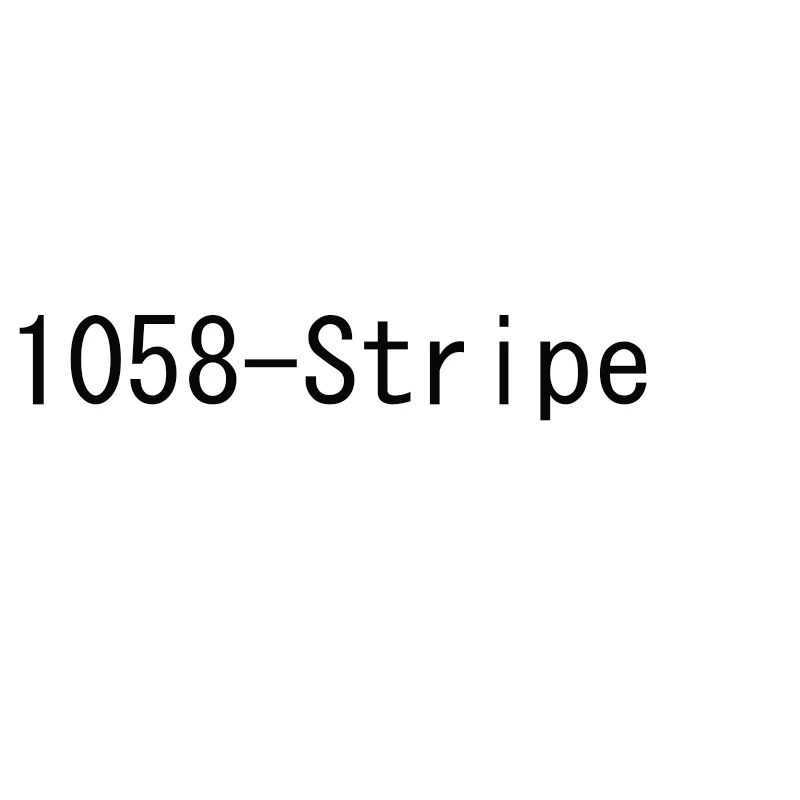 1058-Stripe